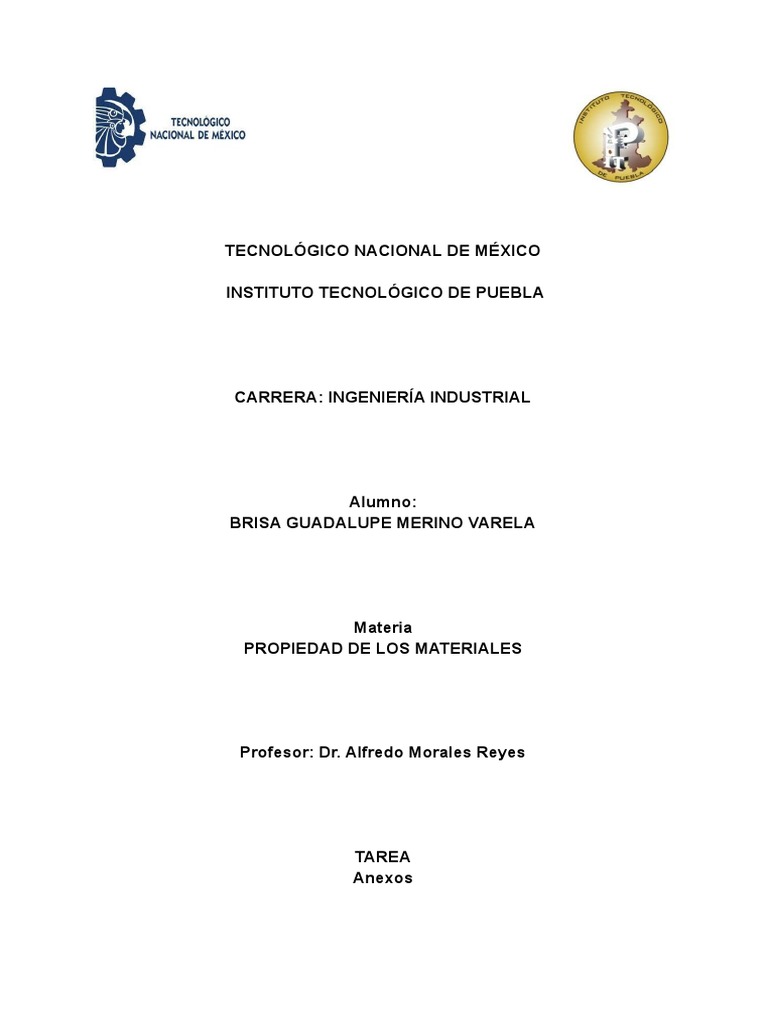 TECNOLÓGICO NACIONAL DE MÉXICO

INSTITUTO TECNOLÓGICO DE PUEBLA

TECNOLÓGICO NACIONAL DE MÉXICO

INSTITUTO TECNOLÓGICO DE PUEBLA

CARRERA: INGENIERÍA INDUSTRIAL

Alumno:
BRISA GUADALUPE MERINO VARELA

Materia
PROPIEDAD DE LOS MATERIALES

Profesor: Dr. Alfredo Morales Reyes

TAREA
Anexos